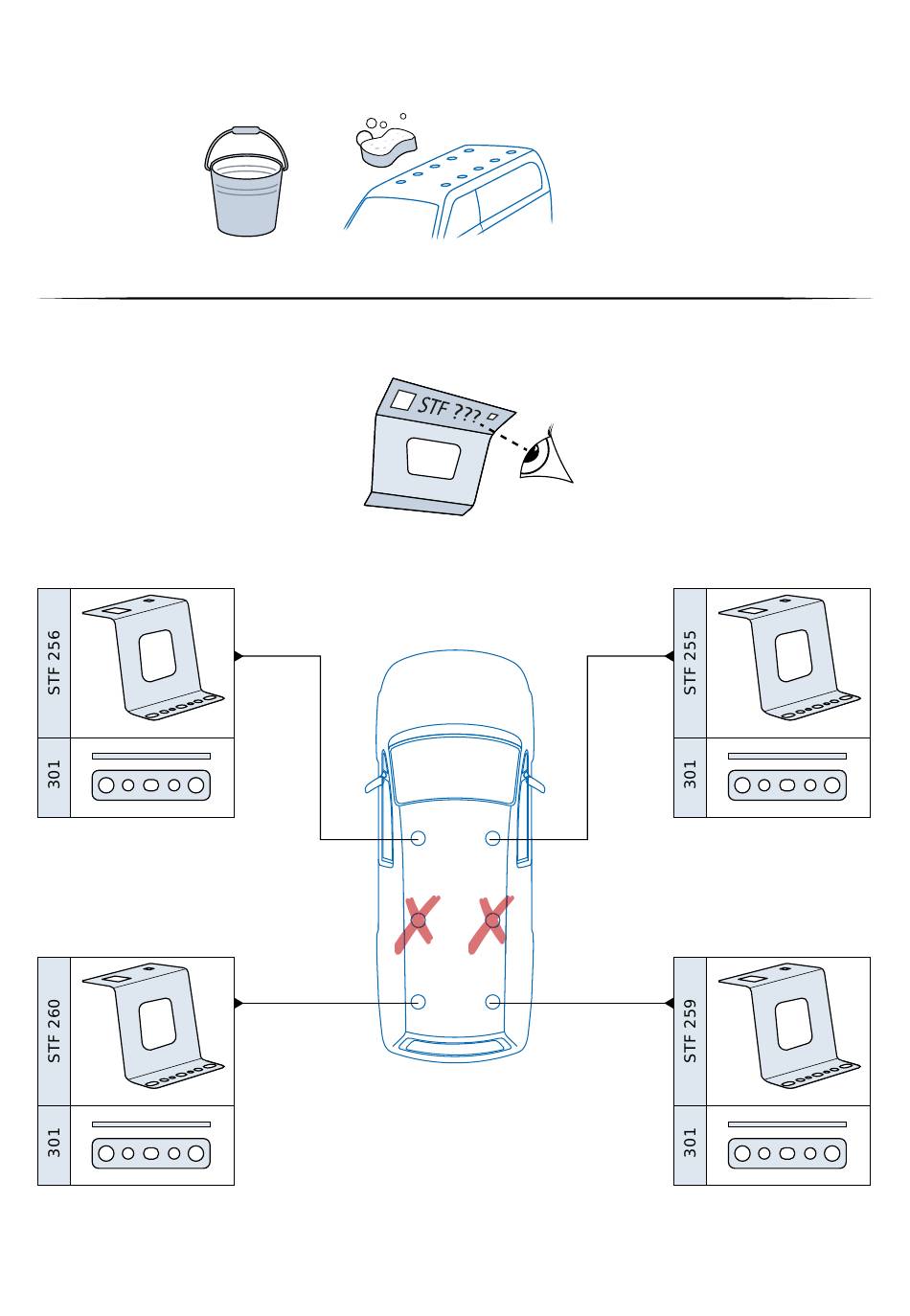 STF ???

STF 256

301

STF 255

301

STF 260

301

STF 259

301